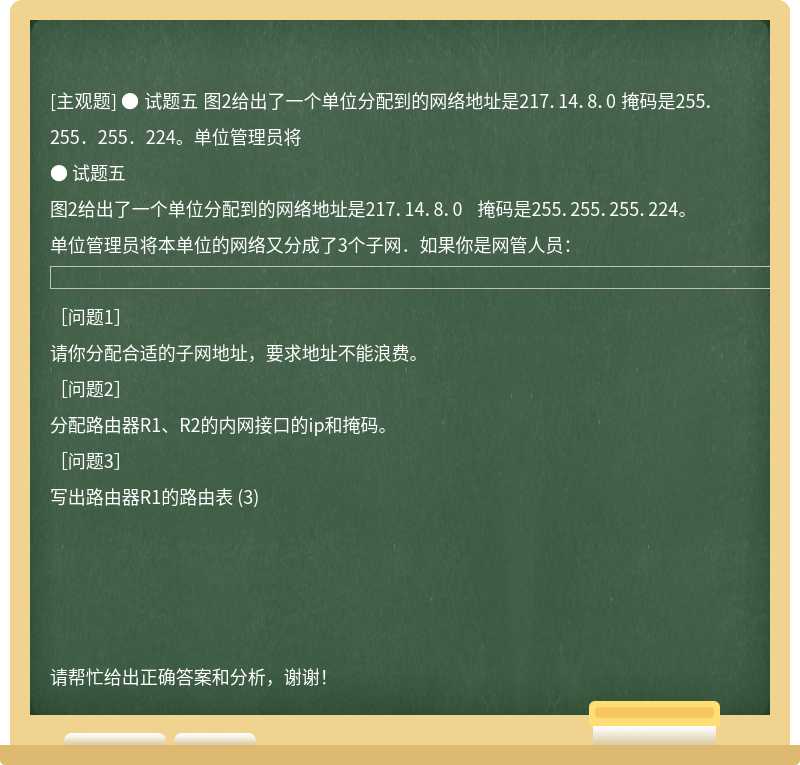 [主观题] ● 试题五 图2给出了一个单位分配到的网络地址是217. 14. 8. 0 掩码是255. 255. 255. 224。单位管理员将

● 试题五

图2给出了一个单位分配到的网络地址是217. 14. 8. 0　掩码是255. 255. 255. 224。

单位管理员将本单位的网络又分成了3个子网．如果你是网管人员：

［问题1］

请你分配合适的子网地址，要求地址不能浪费。

［问题2］

分配路由器R1、R2的内网接口的ip和掩码。

［问题3］

写出路由器R1的路由表 (3)

请帮忙给出正确答案和分析，谢谢！